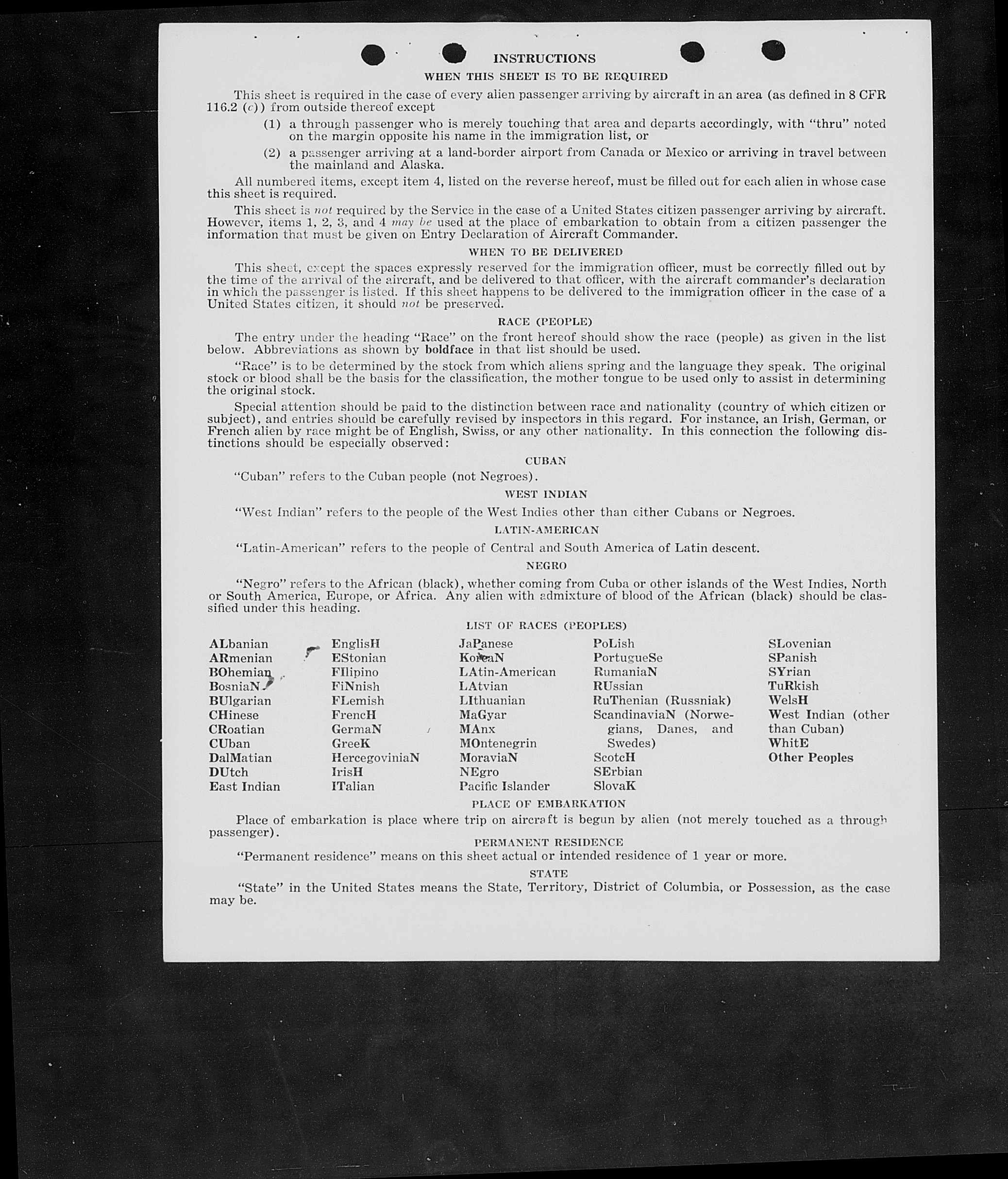 INSTRUCTIONS

WHEN THIS SHEET IS TO BE REQUIRED

This sheet is required in the case of every alien passenger arriving by aircraft in an area (as defined in 8 CFR 116.2 (c)) from outside thereof except

(1) a through passenger who is merely touching that area and departs accordingly, with "thru" noted on the margin opposite his name in the immigration list, or

(2) a passenger arriving at a land-border airport from Canada or Mexico or arriving in travel between the mainland and Alaska.

All numbered items, except item 4, listed on the reverse hereof, must be filled out for each alien in whose case this sheet is required.

This sheet is not required by the Service in the case of a United States citizen passenger arriving by aircraft. However, items 1, 2, 3, and 4 may be used at the place of embarkation to obtain from a citizen passenger the information that must be given on Entry Declaration of Aircraft Commander.

WHEN TO BE DELIVERED

This sheet, except the spaces expressly reserved for the immigration officer, must be correctly filled out by the time of the arrival of the aircraft, and be delivered to that officer, with the aircraft commander's declaration in which the passenger is listed. If this sheet happens to be delivered to the immigration officer in the case of a United States citizen, it should not be preserved.

RACE (PEOPLE)

The entry under the heading "Race" on the front hereof should show the race (people) as given in the list below. Abbreviations as shown by boldface in that list should be used.

"Race" is to be determined by the stock from which aliens spring and the language they speak. The original stock or blood shall be the basis for the classification, the mother tongue to be used only to assist in determining the original stock.

Special attention should be paid to the distinction between race and nationality (country of which citizen or subject), and entries should be carefully revised by inspectors in this regard. For instance, an Irish, German, or French alien by race might be of English, Swiss, or any other nationality. In this connection the following distinctions should be especially observed:

CUBAN

"Cuban" refers to the Cuban people (not Negroes).

WEST INDIAN

"West Indian" refers to the people of the West Indies other than either Cubans or Negroes.

LATIN-AMERICAN

"Latin-American" refers to the people of Central and South America of Latin descent.

NEGRO

"Negro" refers to the African (black), whether coming from Cuba or other islands of the West Indies, North or South America, Europe, or Africa. Any alien with admixture of blood of the African (black) should be classified under this heading.

LIST OF RACES (PEOPLES)

ALbanian
ARmenian
BOhemian
BosniaN
BUlgarian
CHinese
CRoatian
CUban
DalMatian
DUtch
East Indian

EnglisH
EStonian
FIlipino
FiNnish
FLemish
FrencH
GermaN
GreeK
HercegoviniaN
IrisH
ITalian

JaPanese
KoreaN
LAtin-American
LAtvian
LIthuanian
MaGyar
MAnx
MOntenegrin
MoraviaN
NEgro
Pacific Islander

PoLish
PortugueSe
RumaniaN
RUssian
RuThenian (Russniak)
ScandinaviaN (Norwegians, Danes, and Swedes)
ScotcH
SErbian
SlovaK

SLovenian
SPanish
SYrian
TuRkish
WelsH
West Indian (other than Cuban)
WhitE
Other Peoples

PLACE OF EMBARKATION

Place of embarkation is place where trip on aircraft is begun by alien (not merely touched as a through passenger).

PERMANENT RESIDENCE

"Permanent residence" means on this sheet actual or intended residence of 1 year or more.

STATE

"State" in the United States means the State, Territory, District of Columbia, or Possession, as the case may be.